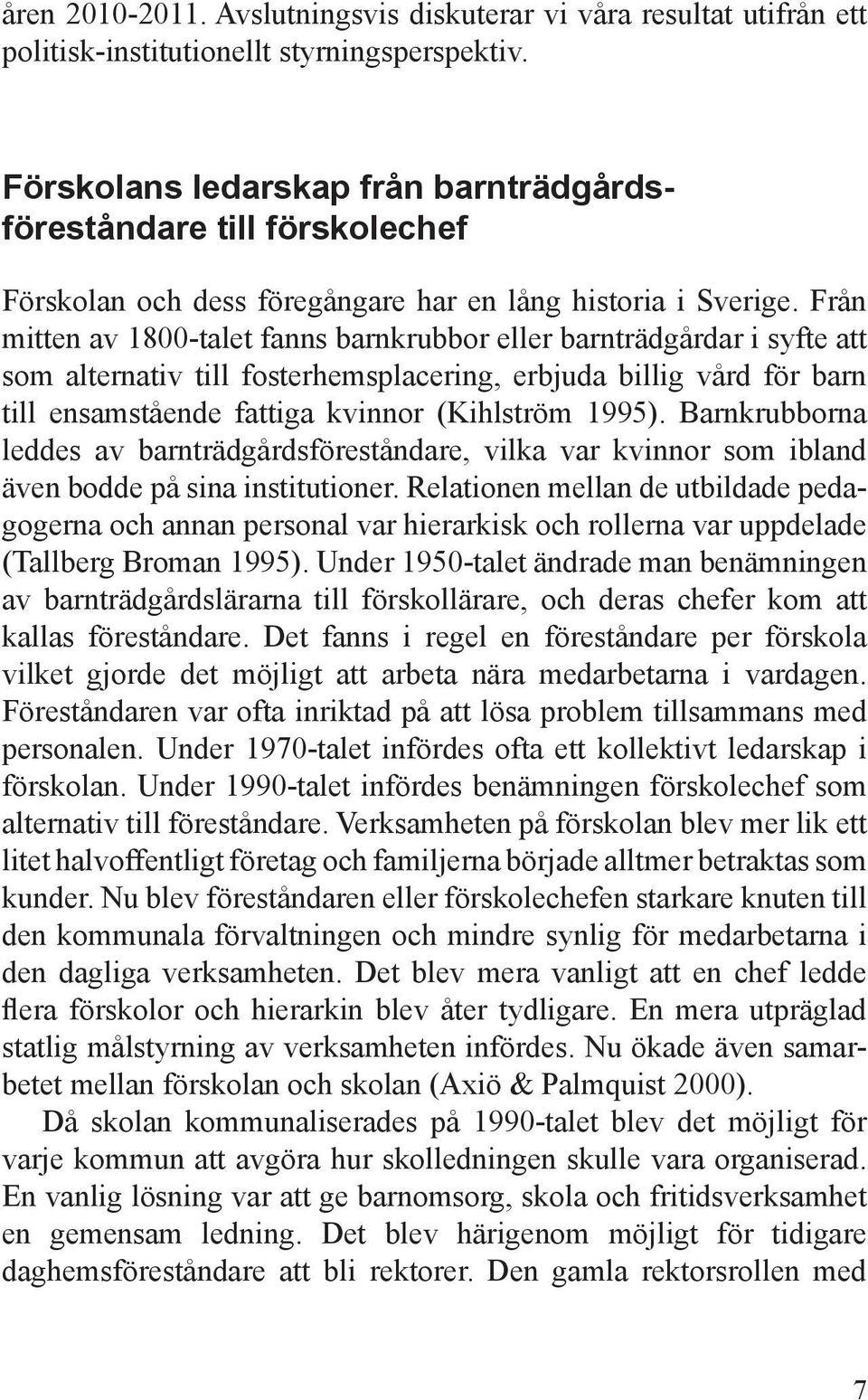 åren 2010-2011. Avslutningsvis diskuterar vi våra resultat utifrån ett politisk-institutionellt styrningsperspektiv.

Förskolans ledarskap från barnträdgårdsföreståndare till förskolechef

Förskolan och dess föregångare har en lång historia i Sverige. Från mitten av 1800-talet fanns barnkrubbor eller barnträdgårdar i syfte att som alternativ till fosterhemsplacering, erbjuda billig vård för barn till ensamstående fattiga kvinnor (Kihlström 1995). Barnkrubborna leddes av barnträdgårdsföreståndare, vilka var kvinnor som ibland även bodde på sina institutioner. Relationen mellan de utbildade pedagogerna och annan personal var hierarkisk och rollerna var uppdelade (Tallberg Broman 1995). Under 1950-talet ändrade man benämningen av barnträdgårdslärarna till förskollärare, och deras chefer kom att kallas föreståndare. Det fanns i regel en föreståndare per förskola vilket gjorde det möjligt att arbeta nära medarbetarna i vardagen. Föreståndaren var ofta inriktad på att lösa problem tillsammans med personalen. Under 1970-talet infördes ofta ett kollektivt ledarskap i förskolan. Under 1990-talet infördes benämningen förskolechef som alternativ till föreståndare. Verksamheten på förskolan blev mer lik ett litet halvoffentligt företag och familjerna började alltmer betraktas som kunder. Nu blev föreståndaren eller förskolechefen starkare knuten till den kommunala förvaltningen och mindre synlig för medarbetarna i den dagliga verksamheten. Det blev mera vanligt att en chef ledde flera förskolor och hierarkin blev åter tydligare. En mera utpräglad statlig målstyrning av verksamheten infördes. Nu ökade även samarbetet mellan förskolan och skolan (Axiö & Palmquist 2000).

Då skolan kommunaliserades på 1990-talet blev det möjligt för varje kommun att avgöra hur skolledningen skulle vara organiserad. En vanlig lösning var att ge barnomsorg, skola och fritidsverksamhet en gemensam ledning. Det blev härigenom möjligt för tidigare daghemsföreståndare att bli rektorer. Den gamla rektorsrollen med

7